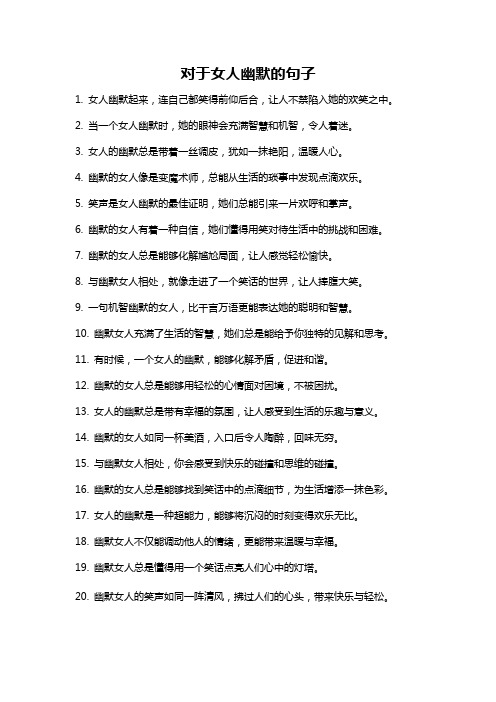 对于女人幽默的句子

1. 女人幽默起来，连自己都笑得前仰后合，让人不禁陷入她的欢笑之中。

2. 当一个女人幽默时，她的眼神会充满智慧和机智，令人着迷。

3. 女人的幽默总是带着一丝调皮，犹如一抹艳阳，温暖人心。

4. 幽默的女人像是变魔术师，总能从生活的琐事中发现点滴欢乐。

5. 笑声是女人幽默的最佳证明，她们总能引来一片欢呼和掌声。

6. 幽默的女人有着一种自信，她们懂得用笑对待生活中的挑战和困难。

7. 幽默的女人总是能够化解尴尬局面，让人感觉轻松愉快。

8. 与幽默女人相处，就像走进了一个笑话的世界，让人捧腹大笑。

9. 一句机智幽默的女人，比千言万语更能表达她的聪明和智慧。

10. 幽默女人充满了生活的智慧，她们总是能给予你独特的见解和思考。

11. 有时候，一个女人的幽默，能够化解矛盾，促进和谐。

12. 幽默的女人总是能够用轻松的心情面对困境，不被困扰。

13. 女人的幽默总是带有幸福的氛围，让人感受到生活的乐趣与意义。

14. 幽默的女人如同一杯美酒，入口后令人陶醉，回味无穷。

15. 与幽默女人相处，你会感受到快乐的碰撞和思维的碰撞。

16. 幽默的女人总是能够找到笑话中的点滴细节，为生活增添一抹色彩。

17. 女人的幽默是一种超能力，能够将沉闷的时刻变得欢乐无比。

18. 幽默女人不仅能调动他人的情绪，更能带来温暖与幸福。

19. 幽默女人总是懂得用一个笑话点亮人们心中的灯塔。

20. 幽默女人的笑声如同一阵清风，拂过人们的心头，带来快乐与轻松。